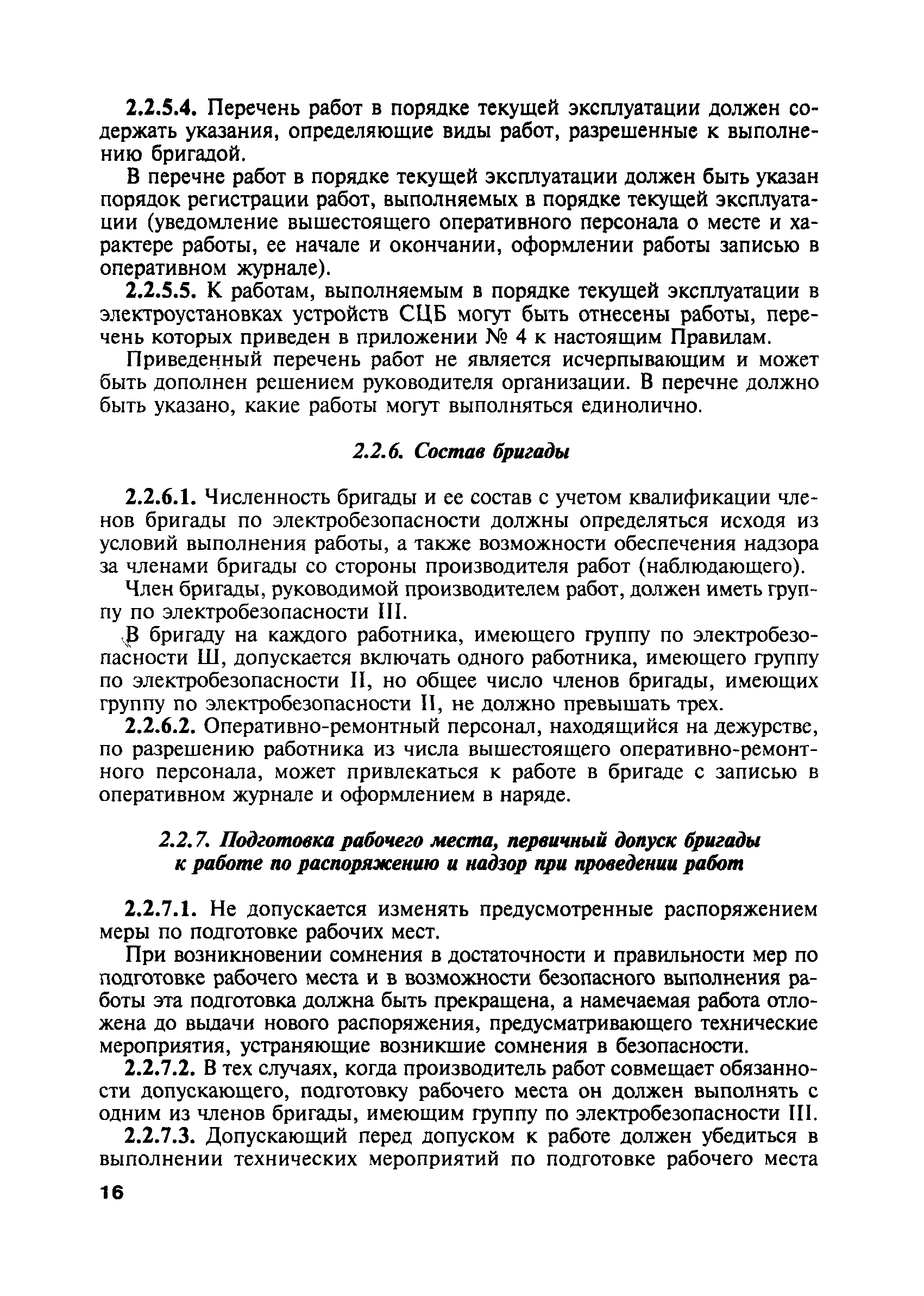 2.2.5.4. Перечень работ в порядке текущей эксплуатации должен содержать указания, определяющие виды работ, разрешенные к выполнению бригадой.

В перечне работ в порядке текущей эксплуатации должен быть указан порядок регистрации работ, выполняемых в порядке текущей эксплуатации (уведомление вышестоящего оперативного персонала о месте и характере работы, ее начале и окончании, оформлении работы записью в оперативном журнале).

2.2.5.5. К работам, выполняемым в порядке текущей эксплуатации в электроустановках устройств СЦБ могут быть отнесены работы, перечень которых приведен в приложении № 4 к настоящим Правилам.

Приведенный перечень работ не является исчерпывающим и может быть дополнен решением руководителя организации. В перечне должно быть указано, какие работы могут выполняться единолично.

2.2.6. Состав бригады

2.2.6.1. Численность бригады и ее состав с учетом квалификации членов бригады по электробезопасности должны определяться исходя из условий выполнения работы, а также возможности обеспечения надзора за членами бригады со стороны производителя работ (наблюдающего).

Член бригады, руководимой производителем работ, должен иметь группу по электробезопасности III.

В бригаду на каждого работника, имеющего группу по электробезопасности Ш, допускается включать одного работника, имеющего группу по электробезопасности II, но общее число членов бригады, имеющих группу по электробезопасности II, не должно превышать трех.

2.2.6.2. Оперативно-ремонтный персонал, находящийся на дежурстве, по разрешению работника из числа вышестоящего оперативно-ремонтного персонала, может привлекаться к работе в бригаде с записью в оперативном журнале и оформлением в наряде.

2.2.7. Подготовка рабочего места, первичный допуск бригады к работе по распоряжению и надзор при проведении работ

2.2.7.1. Не допускается изменять предусмотренные распоряжением меры по подготовке рабочих мест.

При возникновении сомнения в достаточности и правильности мер по подготовке рабочего места и в возможности безопасного выполнения работы эта подготовка должна быть прекращена, а намечаемая работа отложена до выдачи нового распоряжения, предусматривающего технические мероприятия, устраняющие возникшие сомнения в безопасности.

2.2.7.2. В тех случаях, когда производитель работ совмещает обязанности допускающего, подготовку рабочего места он должен выполнять с одним из членов бригады, имеющим группу по электробезопасности III.

2.2.7.3. Допускающий перед допуском к работе должен убедиться в выполнении технических мероприятий по подготовке рабочего места

16